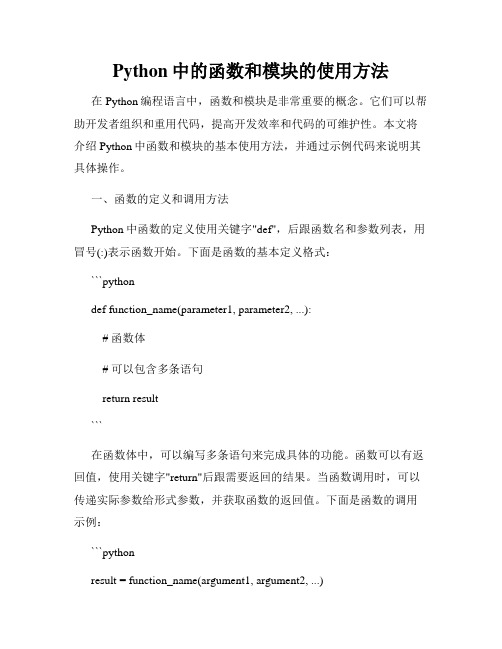 Python 中的函数和模块的使用方法

在 Python 编程语言中，函数和模块是非常重要的概念。它们可以帮助开发者组织和重用代码，提高开发效率和代码的可维护性。本文将介绍 Python 中函数和模块的基本使用方法，并通过示例代码来说明其具体操作。

一、函数的定义和调用方法

Python 中函数的定义使用关键字"def"，后跟函数名和参数列表，用冒号(:)表示函数开始。下面是函数的基本定义格式：

```python

def function_name(parameter1, parameter2, ...):

# 函数体

# 可以包含多条语句

return result

```

在函数体中，可以编写多条语句来完成具体的功能。函数可以有返回值，使用关键字"return"后跟需要返回的结果。当函数调用时，可以传递实际参数给形式参数，并获取函数的返回值。下面是函数的调用示例：

```python

result = function_name(argument1, argument2, ...)